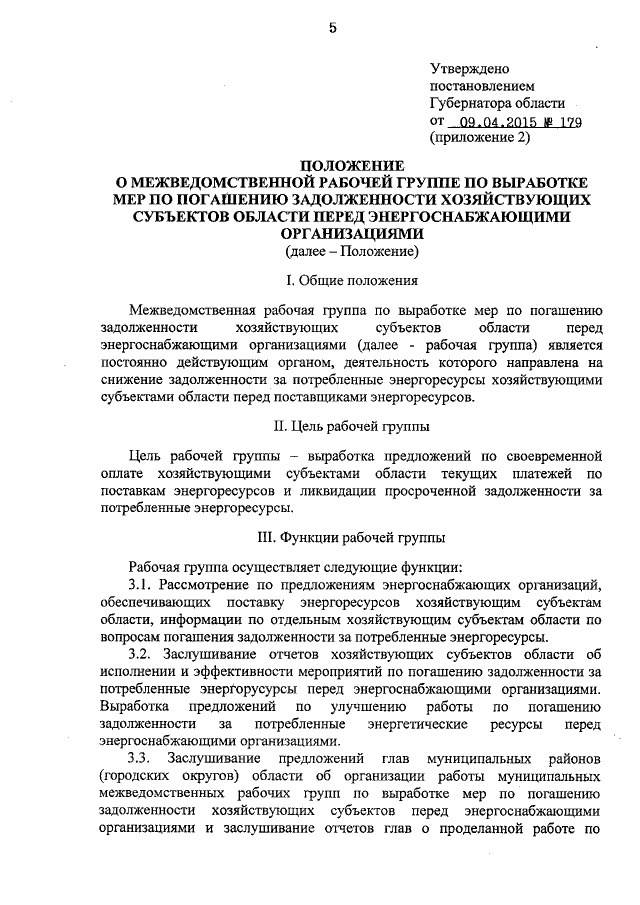 5

Утверждено
постановлением
Губернатора области
от 09.04.2015 № 179
(приложение 2)

ПОЛОЖЕНИЕ
О МЕЖВЕДОМСТВЕННОЙ РАБОЧЕЙ ГРУППЕ ПО ВЫРАБОТКЕ МЕР ПО ПОГАШЕНИЮ ЗАДОЛЖЕННОСТИ ХОЗЯЙСТВУЮЩИХ СУБЪЕКТОВ ОБЛАСТИ ПЕРЕД ЭНЕРГОСНАБЖАЮЩИМИ ОРГАНИЗАЦИЯМИ
(далее – Положение)

I. Общие положения

Межведомственная рабочая группа по выработке мер по погашению задолженности хозяйствующих субъектов области перед энергоснабжающими организациями (далее - рабочая группа) является постоянно действующим органом, деятельность которого направлена на снижение задолженности за потребленные энергоресурсы хозяйствующими субъектами области перед поставщиками энергоресурсов.

II. Цель рабочей группы

Цель рабочей группы – выработка предложений по своевременной оплате хозяйствующими субъектами области текущих платежей по поставкам энергоресурсов и ликвидации просроченной задолженности за потребленные энергоресурсы.

III. Функции рабочей группы

Рабочая группа осуществляет следующие функции:

3.1. Рассмотрение по предложениям энергоснабжающих организаций, обеспечивающих поставку энергоресурсов хозяйствующим субъектам области, информации по отдельным хозяйствующим субъектам области по вопросам погашения задолженности за потребленные энергоресурсы.

3.2. Заслушивание отчетов хозяйствующих субъектов области об исполнении и эффективности мероприятий по погашению задолженности за потребленные энергорусурсы перед энергоснабжающими организациями. Выработка предложений по улучшению работы по погашению задолженности за потребленные энергетические ресурсы перед энергоснабжающими организациями.

3.3. Заслушивание предложений глав муниципальных районов (городских округов) области об организации работы муниципальных межведомственных рабочих групп по выработке мер по погашению задолженности хозяйствующих субъектов перед энергоснабжающими организациями и заслушивание отчетов глав о проделанной работе по